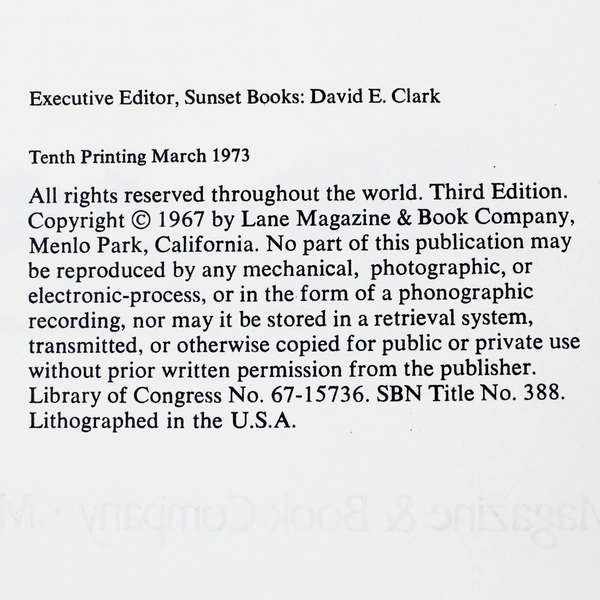 Executive Editor, Sunset Books: David E. Clark

Tenth Printing March 1973

All rights reserved throughout the world. Third Edition. Copyright © 1967 by Lane Magazine & Book Company, Menlo Park, California. No part of this publication may be reproduced by any mechanical, photographic, or electronic-process, or in the form of a phonographic recording, nor may it be stored in a retrieval system, transmitted, or otherwise copied for public or private use without prior written permission from the publisher. Library of Congress No. 67-15736. SBN Title No. 388. Lithographed in the U.S.A.